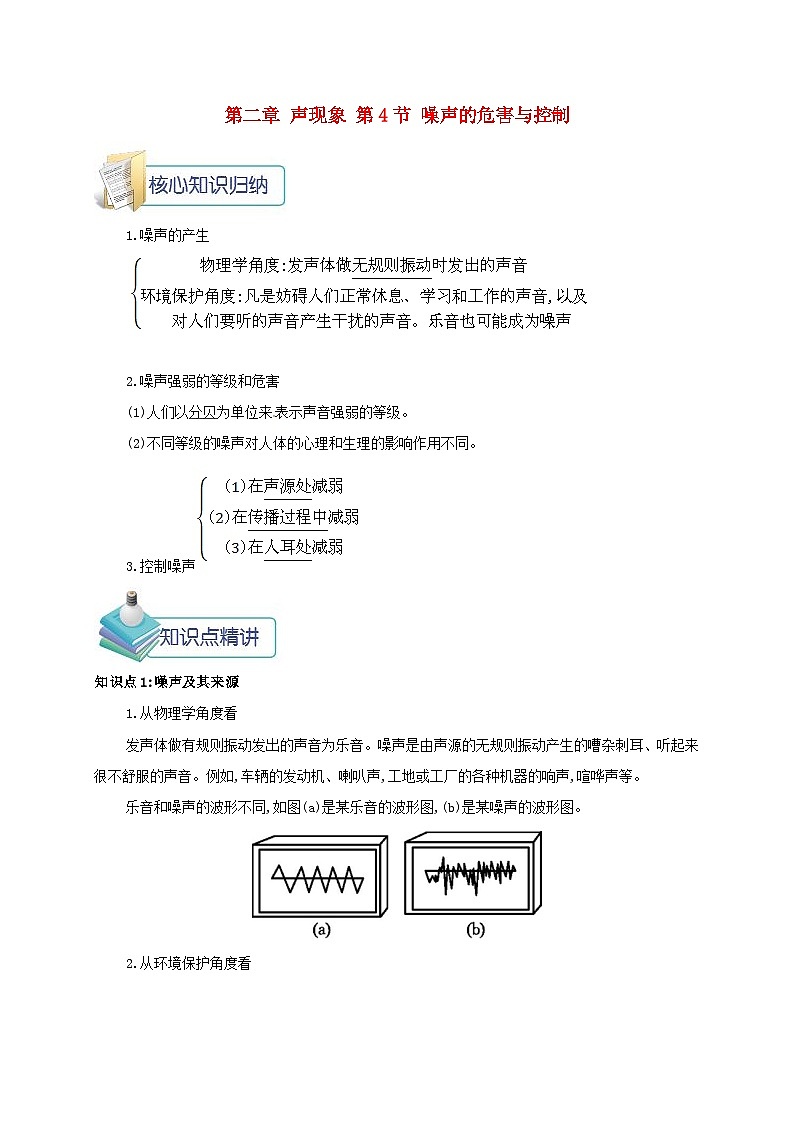 第二章 声现象 第4节 噪声的危害与控制

核心知识归纳

1.噪声的产生

物理学角度:发声体做无规则振动时发出的声音
环境保护角度:凡是妨碍人们正常休息、学习和工作的声音,以及对人们要听的声音产生干扰的声音。乐音也可能成为噪声

2.噪声强弱的等级和危害

⑴人们以分贝为单位来表示声音强弱的等级。

⑵不同等级的噪声对人体的心理和生理的影响作用不同。

3.控制噪声
(1)在声源处减弱
(2)在传播过程中减弱
(3)在人耳处减弱

知识点精讲

知识点1:噪声及其来源

1.从物理学角度看

发声体做有规则振动发出的声音为乐音。噪声是由声源的无规则振动产生的嘈杂刺耳、听起来很不舒服的声音。例如,车辆的发动机、喇叭声,工地或工厂的各种机器的响声,喧哗声等。

乐音和噪声的波形不同,如图(a)是某乐音的波形图,(b)是某噪声的波形图。

(a) (b)

2.从环境保护角度看